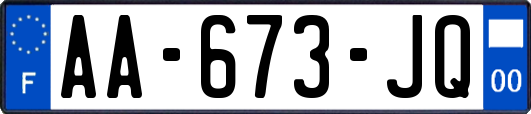 F AA-673-JQ 00